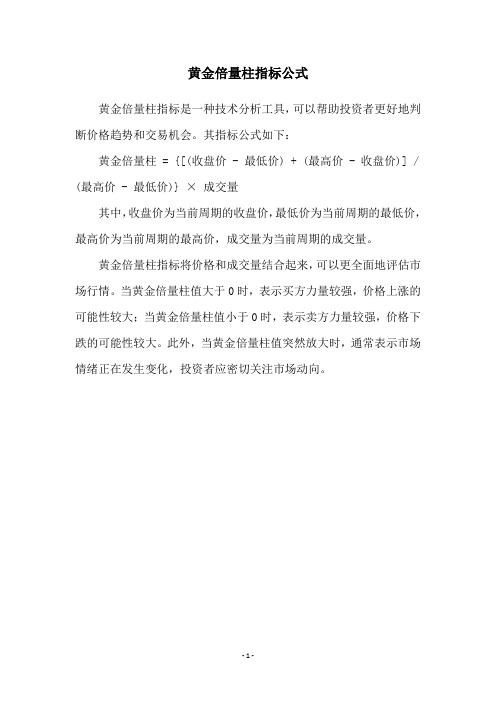 黄金倍量柱指标公式

黄金倍量柱指标是一种技术分析工具，可以帮助投资者更好地判断价格趋势和交易机会。其指标公式如下：

黄金倍量柱 = {[(收盘价 - 最低价) + (最高价 - 收盘价)] / (最高价 - 最低价)} × 成交量

其中，收盘价为当前周期的收盘价，最低价为当前周期的最低价，最高价为当前周期的最高价，成交量为当前周期的成交量。

黄金倍量柱指标将价格和成交量结合起来，可以更全面地评估市场行情。当黄金倍量柱值大于 0 时，表示买方力量较强，价格上涨的可能性较大；当黄金倍量柱值小于 0 时，表示卖方力量较强，价格下跌的可能性较大。此外，当黄金倍量柱值突然放大时，通常表示市场情绪正在发生变化，投资者应密切关注市场动向。

- 1 -